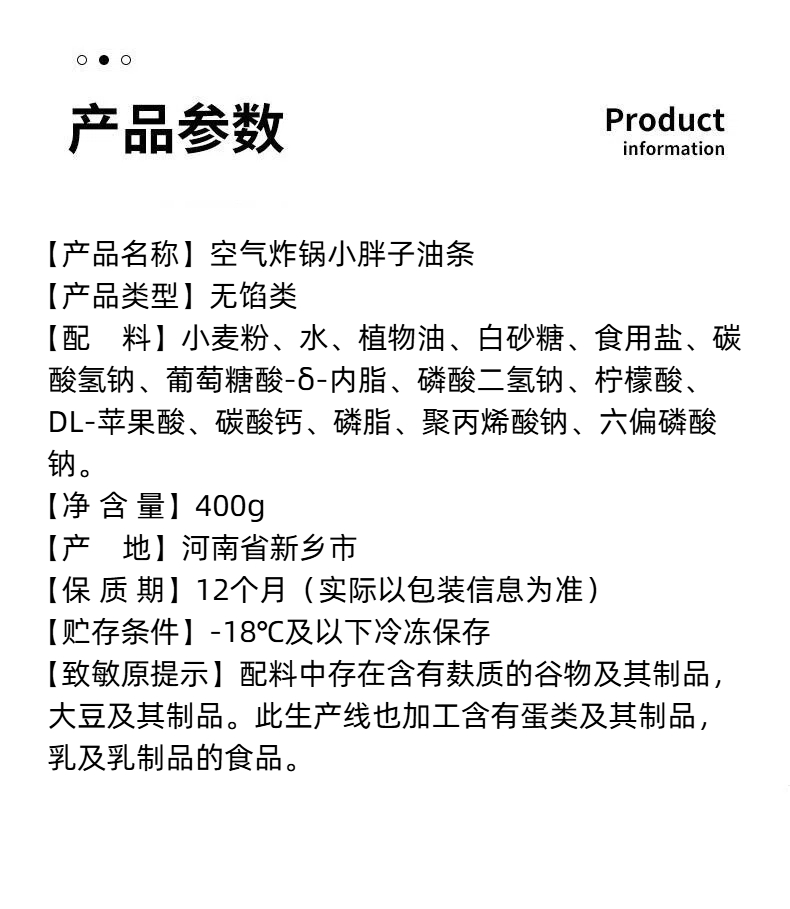 产品参数

Product
information

【产品名称】空气炸锅小胖子油条
【产品类型】无馅类
【配　料】小麦粉、水、植物油、白砂糖、食用盐、碳酸氢钠、葡萄糖酸-δ-内脂、磷酸二氢钠、柠檬酸、DL-苹果酸、碳酸钙、磷脂、聚丙烯酸钠、六偏磷酸钠。
【净 含 量】400g
【产　地】河南省新乡市
【保 质 期】12个月（实际以包装信息为准）
【贮存条件】-18℃及以下冷冻保存
【致敏原提示】配料中存在含有麸质的谷物及其制品，大豆及其制品。此生产线也加工含有蛋类及其制品，乳及乳制品的食品。